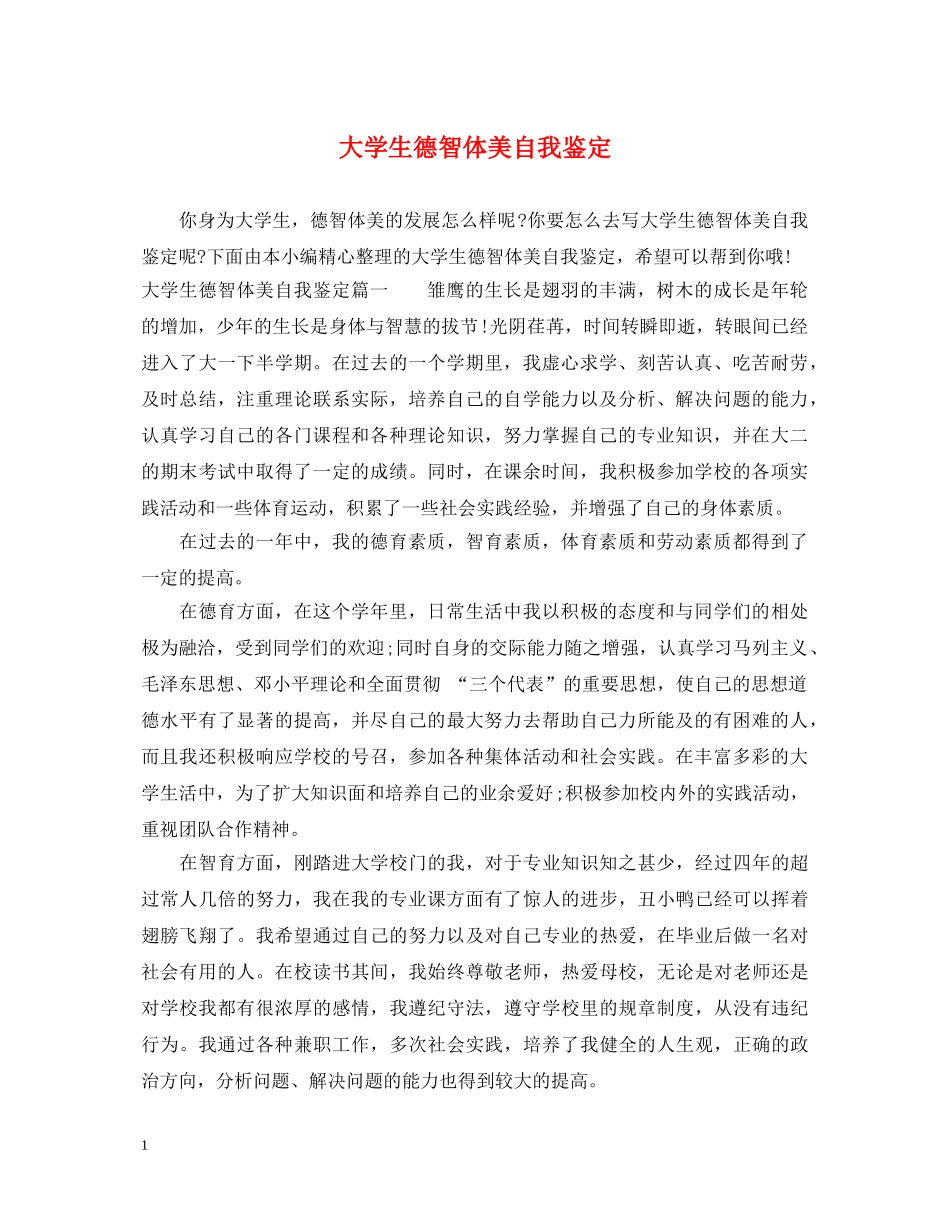 大学生德智体美自我鉴定

你身为大学生，德智体美的发展怎么样呢?你要怎么去写大学生德智体美自我鉴定呢?下面由本小编精心整理的大学生德智体美自我鉴定，希望可以帮到你哦!

大学生德智体美自我鉴定篇一　　雏鹰的生长是翅羽的丰满，树木的成长是年轮的增加，少年的生长是身体与智慧的拔节!光阴荏苒，时间转瞬即逝，转眼间已经进入了大一下半学期。在过去的一个学期里，我虚心求学、刻苦认真、吃苦耐劳，及时总结，注重理论联系实际，培养自己的自学能力以及分析、解决问题的能力，认真学习自己的各门课程和各种理论知识，努力掌握自己的专业知识，并在大二的期末考试中取得了一定的成绩。同时，在课余时间，我积极参加学校的各项实践活动和一些体育运动，积累了一些社会实践经验，并增强了自己的身体素质。

在过去的一年中，我的德育素质，智育素质，体育素质和劳动素质都得到了一定的提高。

在德育方面，在这个学年里，日常生活中我以积极的态度和与同学们的相处极为融洽，受到同学们的欢迎;同时自身的交际能力随之增强，认真学习马列主义、毛泽东思想、邓小平理论和全面贯彻 “三个代表”的重要思想，使自己的思想道德水平有了显著的提高，并尽自己的最大努力去帮助自己力所能及的有困难的人，而且我还积极响应学校的号召，参加各种集体活动和社会实践。在丰富多彩的大学生活中，为了扩大知识面和培养自己的业余爱好;积极参加校内外的实践活动，重视团队合作精神。

在智育方面，刚踏进大学校门的我，对于专业知识知之甚少，经过四年的超过常人几倍的努力，我在我的专业课方面有了惊人的进步，丑小鸭已经可以挥着翅膀飞翔了。我希望通过自己的努力以及对自己专业的热爱，在毕业后做一名对社会有用的人。在校读书其间，我始终尊敬老师，热爱母校，无论是对老师还是对学校我都有很浓厚的感情，我遵纪守法，遵守学校里的规章制度，从没有违纪行为。我通过各种兼职工作，多次社会实践，培养了我健全的人生观，正确的政治方向，分析问题、解决问题的能力也得到较大的提高。

1